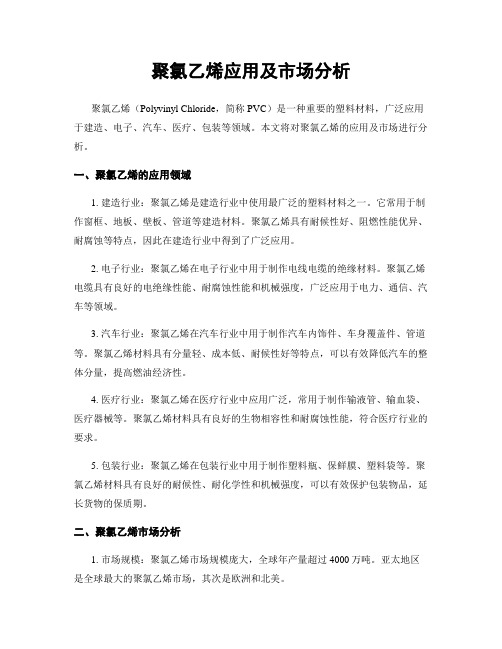 聚氯乙烯应用及市场分析

聚氯乙烯（Polyvinyl Chloride，简称 PVC）是一种重要的塑料材料，广泛应用于建造、电子、汽车、医疗、包装等领域。本文将对聚氯乙烯的应用及市场进行分析。

一、聚氯乙烯的应用领域

1. 建造行业：聚氯乙烯是建造行业中使用最广泛的塑料材料之一。它常用于制作窗框、地板、壁板、管道等建造材料。聚氯乙烯具有耐候性好、阻燃性能优异、耐腐蚀等特点，因此在建造行业中得到了广泛应用。

2. 电子行业：聚氯乙烯在电子行业中用于制作电线电缆的绝缘材料。聚氯乙烯电缆具有良好的电绝缘性能、耐腐蚀性能和机械强度，广泛应用于电力、通信、汽车等领域。

3. 汽车行业：聚氯乙烯在汽车行业中用于制作汽车内饰件、车身覆盖件、管道等。聚氯乙烯材料具有分量轻、成本低、耐候性好等特点，可以有效降低汽车的整体分量，提高燃油经济性。

4. 医疗行业：聚氯乙烯在医疗行业中应用广泛，常用于制作输液管、输血袋、医疗器械等。聚氯乙烯材料具有良好的生物相容性和耐腐蚀性能，符合医疗行业的要求。

5. 包装行业：聚氯乙烯在包装行业中用于制作塑料瓶、保鲜膜、塑料袋等。聚氯乙烯材料具有良好的耐候性、耐化学性和机械强度，可以有效保护包装物品，延长货物的保质期。

二、聚氯乙烯市场分析

1. 市场规模：聚氯乙烯市场规模庞大，全球年产量超过 4000 万吨。亚太地区是全球最大的聚氯乙烯市场，其次是欧洲和北美。